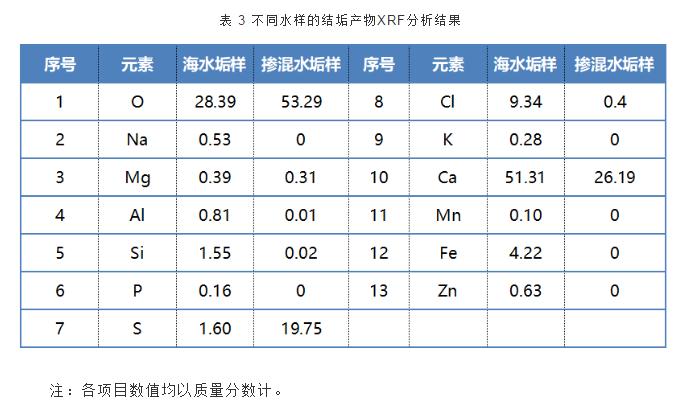 表3不同水样的结垢产物XRF分析结果

| 序号 | 元素 | 海水垢样 | 掺混水垢样 | 序号 | 元素 | 海水垢样 | 掺混水垢样 |
|---|---|---|---|---|---|---|---|
| 1 | O | 28.39 | 53.29 | 8 | Cl | 9.34 | 0.4 |
| 2 | Na | 0.53 | 0 | 9 | K | 0.28 | 0 |
| 3 | Mg | 0.39 | 0.31 | 10 | Ca | 51.31 | 26.19 |
| 4 | Al | 0.81 | 0.01 | 11 | Mn | 0.10 | 0 |
| 5 | Si | 1.55 | 0.02 | 12 | Fe | 4.22 | 0 |
| 6 | P | 0.16 | 0 | 13 | Zn | 0.63 | 0 |
| 7 | S | 1.60 | 19.75 | | | | |

注：各项目数值均以质量分数计。